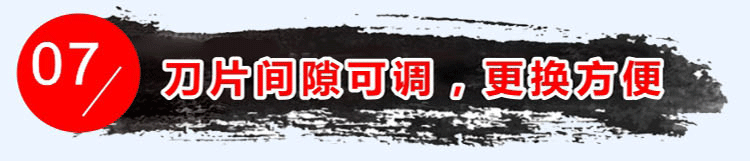 07

刀片间隙可调，更换方便